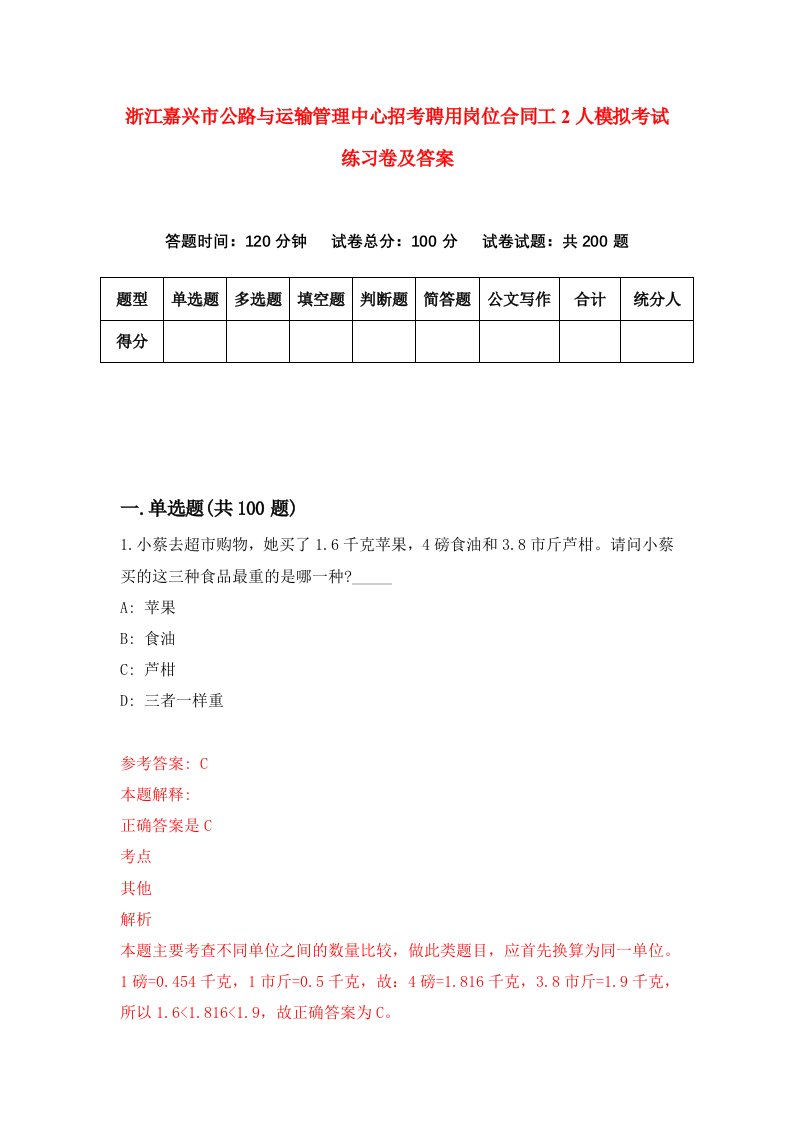 浙江嘉兴市公路与运输管理中心招考聘用岗位合同工 2 人模拟考试练习卷及答案

答题时间：120 分钟　试卷总分：100 分　试卷试题：共 200 题

| 题型 | 单选题 | 多选题 | 填空题 | 判断题 | 简答题 | 公文写作 | 合计 | 统分人 |
|---|---|---|---|---|---|---|---|---|
| 得分 | | | | | | | | |

一.单选题(共 100 题)

1.小蔡去超市购物，她买了 1.6 千克苹果，4 磅食油和 3.8 市斤芦柑。请问小蔡买的这三种食品最重的是哪一种?_____

A: 苹果

B: 食油

C: 芦柑

D: 三者一样重

参考答案: C

本题解释:

正确答案是 C

考点

其他

解析

本题主要考查不同单位之间的数量比较，做此类题目，应首先换算为同一单位。1 磅=0.454 千克，1 市斤=0.5 千克，故：4 磅=1.816 千克，3.8 市斤=1.9 千克，所以 1.6<1.816<1.9，故正确答案为 C。